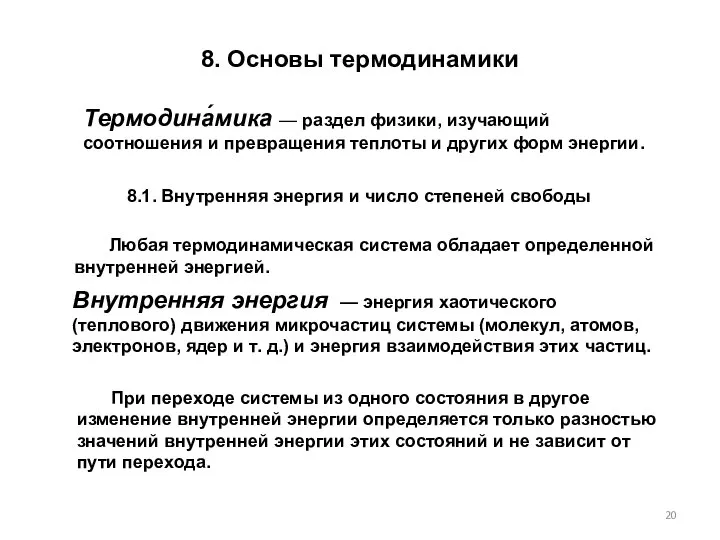 8. Основы термодинамики

Термодина́мика — раздел физики, изучающий соотношения и превращения теплоты и других форм энергии.

8.1. Внутренняя энергия и число степеней свободы

Любая термодинамическая система обладает определенной внутренней энергией.

Внутренняя энергия — энергия хаотического (теплового) движения микрочастиц системы (молекул, атомов, электронов, ядер и т. д.) и энергия взаимодействия этих частиц.

При переходе системы из одного состояния в другое изменение внутренней энергии определяется только разностью значений внутренней энергии этих состояний и не зависит от пути перехода.

20